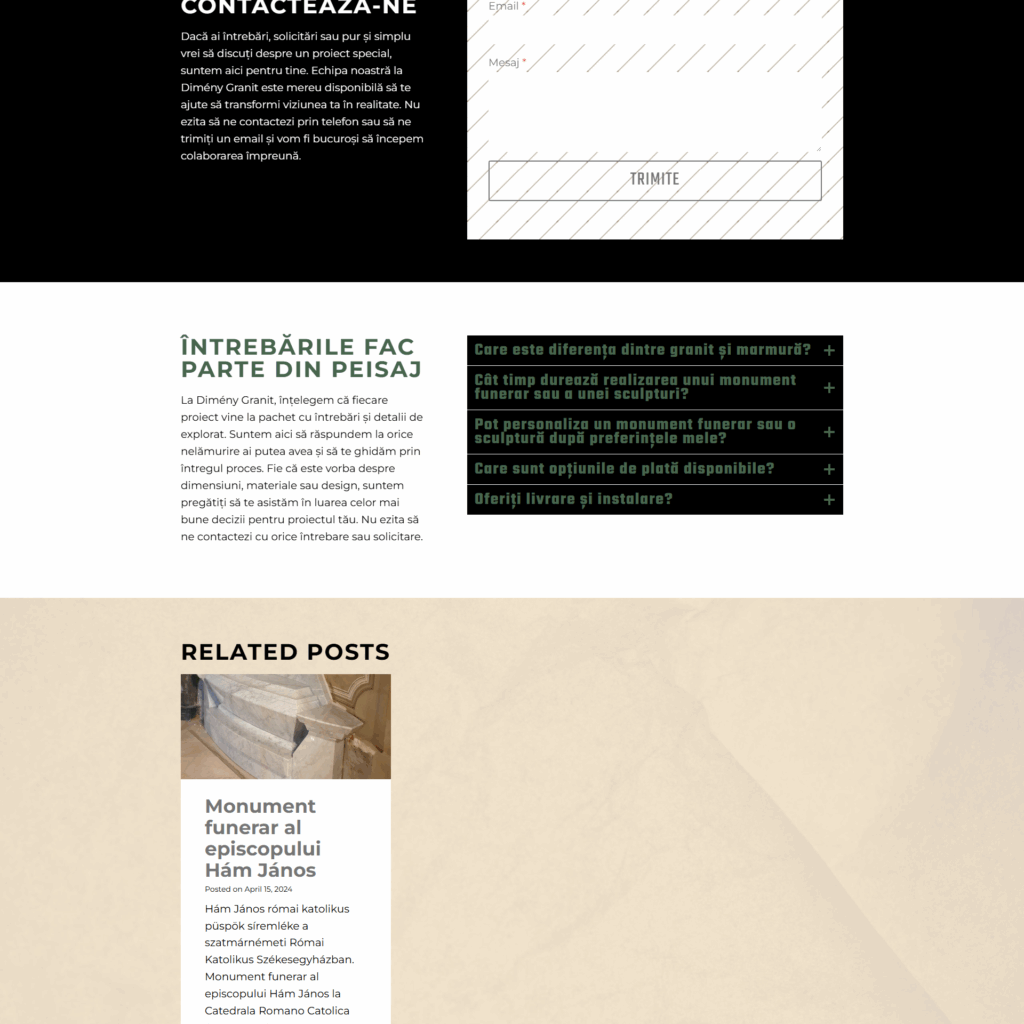 CONTACTEAZĂ-NE

Dacă ai întrebări, solicitări sau pur și simplu vrei să discuți despre un proiect special, suntem aici pentru tine. Echipa noastră la Dimény Granit este mereu disponibilă să te ajute să transformi viziunea ta în realitate. Nu ezita să ne contactezi prin telefon sau să ne trimiți un email și vom fi bucuroși să începem colaborarea împreună.

Email *

Mesaj *

TRIMITE

ÎNTREBĂRILE FAC PARTE DIN PEISAJ

La Dimény Granit, înțelegem că fiecare proiect vine la pachet cu întrebări și detalii de explorat. Suntem aici să răspundem la orice nelămurire ai putea avea și să te ghidăm prin întregul proces. Fie că este vorba despre dimensiuni, materiale sau design, suntem pregătiți să te asistăm în luarea celor mai bune decizii pentru proiectul tău. Nu ezita să ne contactezi cu orice întrebare sau solicitare.

Care este diferența dintre granit și marmură? +

Cât timp durează realizarea unui monument funerar sau a unei sculpturi? +

Pot personaliza un monument funerar sau o sculptură după preferințele mele? +

Care sunt opțiunile de plată disponibile? +

Oferiți livrare și instalare? +

RELATED POSTS

Monument funerar al episcopului Hám János

Posted on April 15, 2024

Hám János római katolikus püspök síremléke a szatmárnémeti Római Katolikus Székesegyházban. Monument funerar al episcopului Hám János la Catedrala Romano Catolica